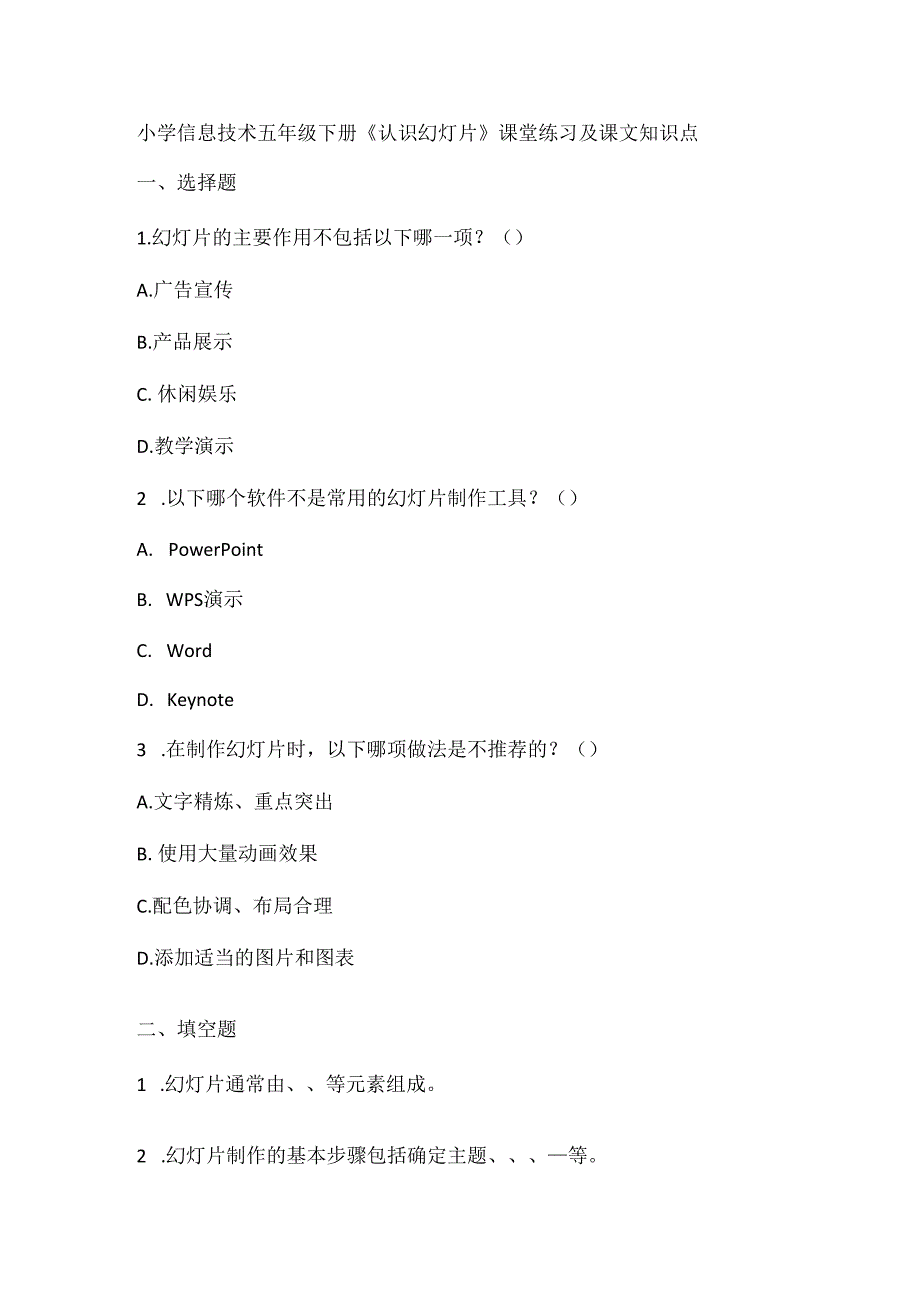 小学信息技术五年级下册《认识幻灯片》课堂练习及课文知识点

一、选择题

1.幻灯片的主要作用不包括以下哪一项？（）

A.广告宣传

B.产品展示

C. 休闲娱乐

D.教学演示

2 .以下哪个软件不是常用的幻灯片制作工具？（）

A. PowerPoint

B. WPS演示

C. Word

D. Keynote

3 .在制作幻灯片时，以下哪项做法是不推荐的？（）

A.文字精炼、重点突出

B. 使用大量动画效果

C.配色协调、布局合理

D.添加适当的图片和图表

二、填空题

1 .幻灯片通常由、、等元素组成。

2 .幻灯片制作的基本步骤包括确定主题、、、一等。